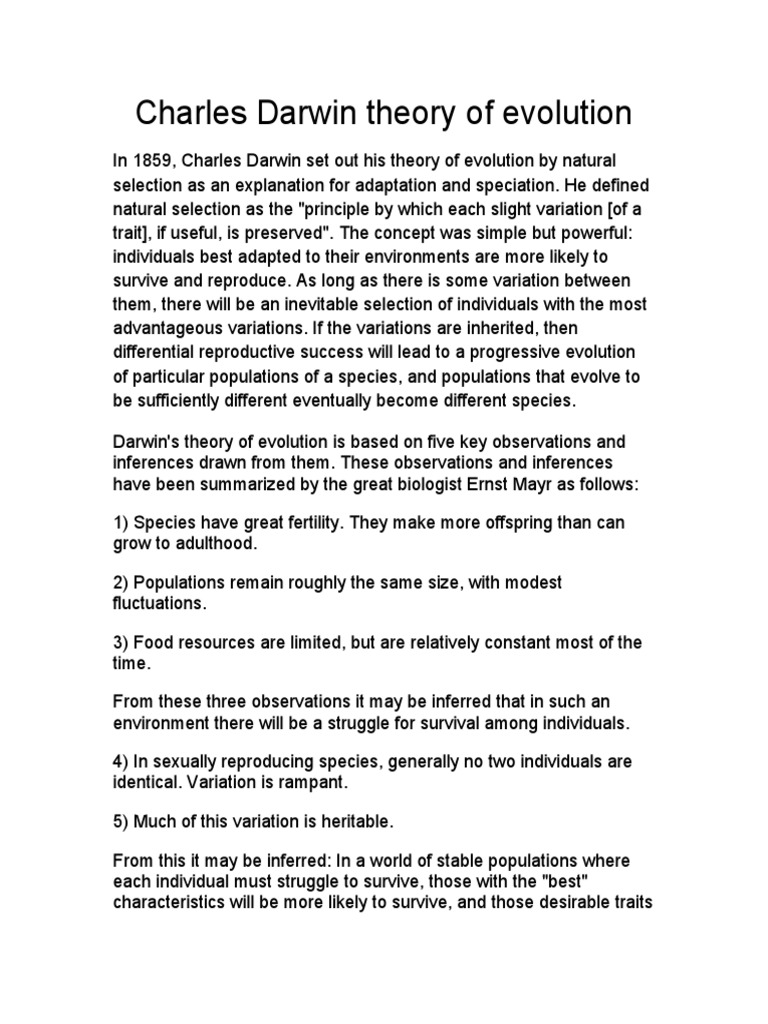 Charles Darwin theory of evolution

In 1859, Charles Darwin set out his theory of evolution by natural selection as an explanation for adaptation and speciation. He defined natural selection as the "principle by which each slight variation [of a trait], if useful, is preserved". The concept was simple but powerful: individuals best adapted to their environments are more likely to survive and reproduce. As long as there is some variation between them, there will be an inevitable selection of individuals with the most advantageous variations. If the variations are inherited, then differential reproductive success will lead to a progressive evolution of particular populations of a species, and populations that evolve to be sufficiently different eventually become different species.

Darwin's theory of evolution is based on five key observations and inferences drawn from them. These observations and inferences have been summarized by the great biologist Ernst Mayr as follows:

1) Species have great fertility. They make more offspring than can grow to adulthood.

2) Populations remain roughly the same size, with modest fluctuations.

3) Food resources are limited, but are relatively constant most of the time.

From these three observations it may be inferred that in such an environment there will be a struggle for survival among individuals.

4) In sexually reproducing species, generally no two individuals are identical. Variation is rampant.

5) Much of this variation is heritable.

From this it may be inferred: In a world of stable populations where each individual must struggle to survive, those with the "best" characteristics will be more likely to survive, and those desirable traits